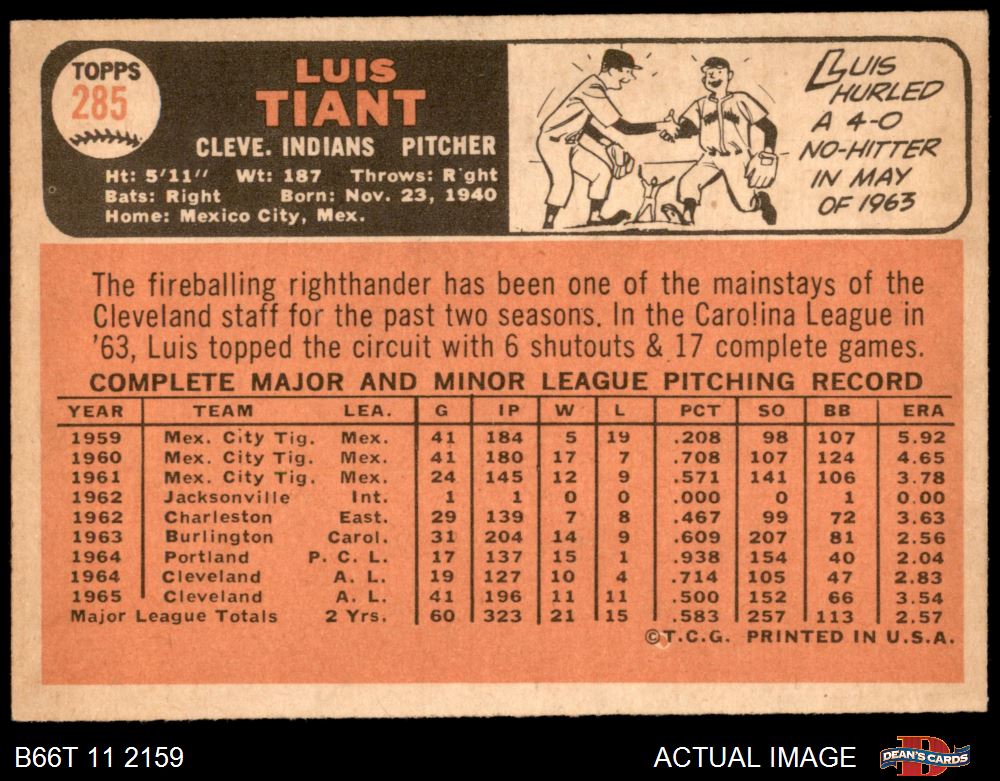 TOPPS
285

LUIS
TIANT

CLEVE. INDIANS PITCHER

Ht: 5'11" Wt: 187 Throws: Right
Bats: Right Born: Nov. 23, 1940
Home: Mexico City, Mex.

LUIS HURLED A 4-0 NO-HITTER IN MAY OF 1963

The fireballing righthander has been one of the mainstays of the Cleveland staff for the past two seasons. In the Carolina League in '63, Luis topped the circuit with 6 shutouts & 17 complete games.

COMPLETE MAJOR AND MINOR LEAGUE PITCHING RECORD

| YEAR | TEAM | LEA. | G | IP | W | L | PCT | SO | BB | ERA |
|---|---|---|---|---|---|---|---|---|---|---|
| 1959 | Mex. City Tig. | Mex. | 41 | 184 | 5 | 19 | .208 | 98 | 107 | 5.92 |
| 1960 | Mex. City Tig. | Mex. | 41 | 180 | 17 | 7 | .708 | 107 | 124 | 4.65 |
| 1961 | Mex. City Tig. | Mex. | 24 | 145 | 12 | 9 | .571 | 141 | 106 | 3.78 |
| 1962 | Jacksonville | Int. | 1 | 1 | 0 | 0 | .000 | 0 | 1 | 0.00 |
| 1962 | Charleston | East. | 29 | 139 | 7 | 8 | .467 | 99 | 72 | 3.63 |
| 1963 | Burlington | Carol. | 31 | 204 | 14 | 9 | .609 | 207 | 81 | 2.56 |
| 1964 | Portland | P. C. L. | 17 | 137 | 15 | 1 | .938 | 154 | 40 | 2.04 |
| 1964 | Cleveland | A. L. | 19 | 127 | 10 | 4 | .714 | 105 | 47 | 2.83 |
| 1965 | Cleveland | A. L. | 41 | 196 | 11 | 11 | .500 | 152 | 66 | 3.54 |
| Major League Totals | | 2 Yrs. | 60 | 323 | 21 | 15 | .583 | 257 | 113 | 2.57 |

©T.C.G. PRINTED IN U.S.A.

B66T 11 2159

ACTUAL IMAGE

DEAN'S CARDS